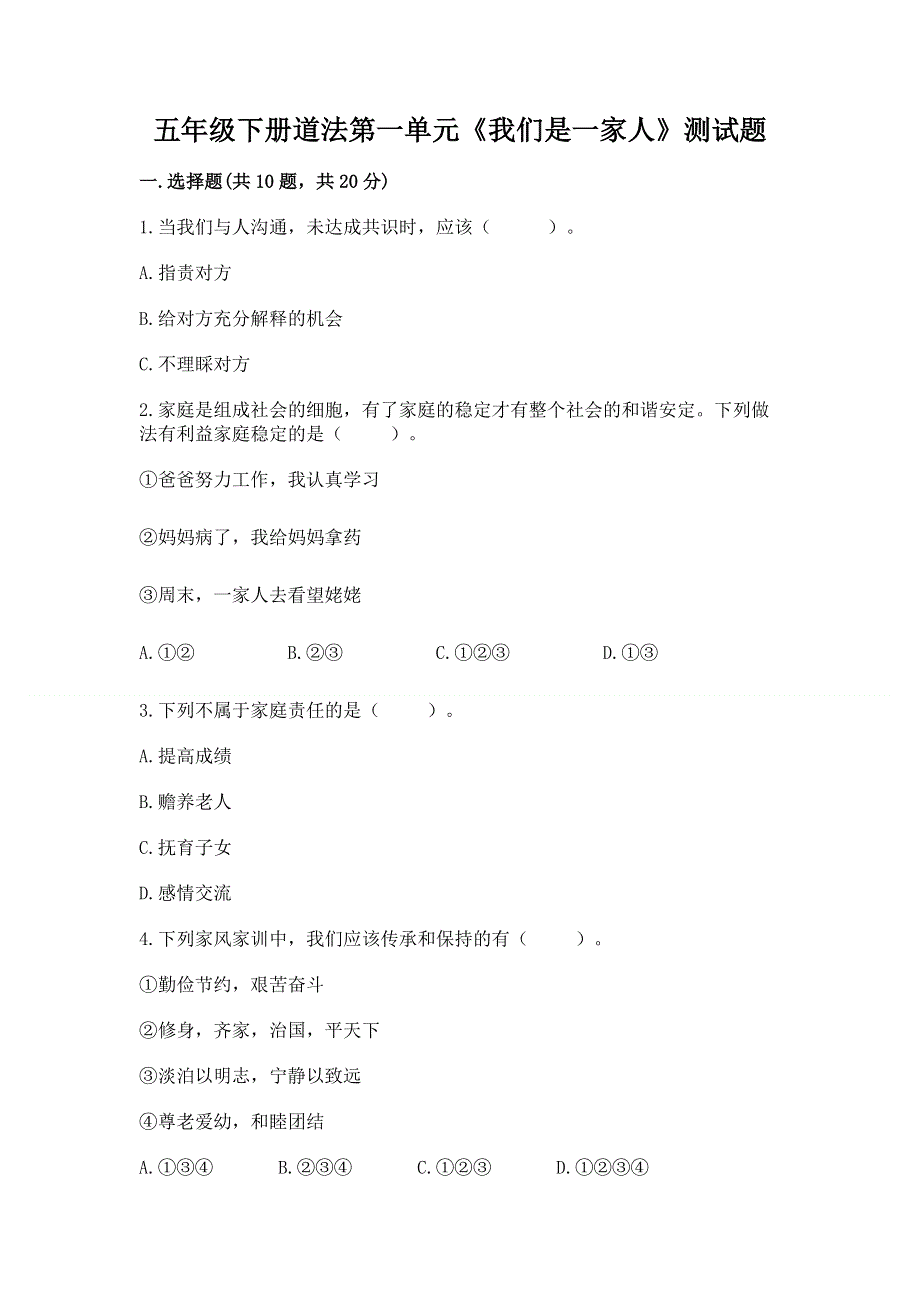 五年级下册道法第一单元《我们是一家人》测试题

一.选择题(共10题，共20分)

1.当我们与人沟通，未达成共识时，应该（　　）。

A.指责对方

B.给对方充分解释的机会

C.不理睬对方

2.家庭是组成社会的细胞，有了家庭的稳定才有整个社会的和谐安定。下列做法有利益家庭稳定的是（　　）。

①爸爸努力工作，我认真学习

②妈妈病了，我给妈妈拿药

③周末，一家人去看望姥姥

A.①②　　B.②③　　C.①②③　　D.①③

3.下列不属于家庭责任的是（　　）。

A.提高成绩

B.赡养老人

C.抚育子女

D.感情交流

4.下列家风家训中，我们应该传承和保持的有（　　）。

①勤俭节约，艰苦奋斗

②修身，齐家，治国，平天下

③淡泊以明志，宁静以致远

④尊老爱幼，和睦团结

A.①③④　　B.②③④　　C.①②③　　D.①②③④